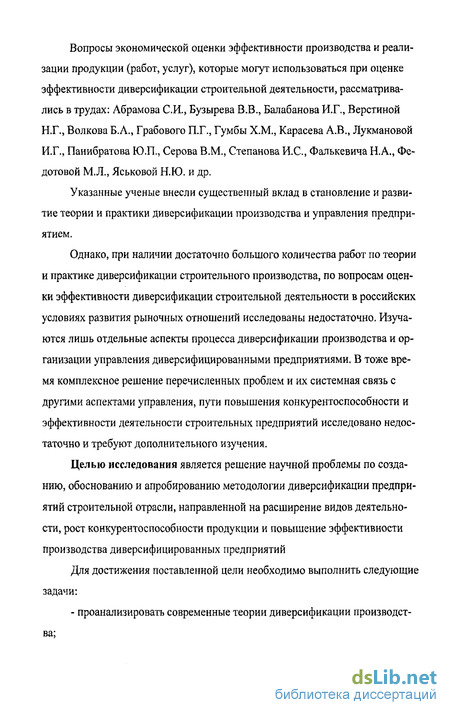 Вопросы экономической оценки эффективности производства и реализации продукции (работ, услуг), которые могут использоваться при оценке эффективности диверсификации строительной деятельности, рассматривались в трудах: Абрамова С.И., Бузырева В.В., Балабанова И.Г., Верстиной Н.Г., Волкова Б.А., Грабового П.Г., Гумбы Х.М., Карасева А.В., Лукмановой И.Г., Панибратова Ю.П., Серова В.М., Степанова И.С., Фалькевича Н.А., Федотовой М.Л., Яськовой Н.Ю. и др.

Указанные ученые внесли существенный вклад в становление и развитие теории и практики диверсификации производства и управления предприятием.

Однако, при наличии достаточно большого количества работ по теории и практике диверсификации строительного производства, по вопросам оценки эффективности диверсификации строительной деятельности в российских условиях развития рыночных отношений исследованы недостаточно. Изучаются лишь отдельные аспекты процесса диверсификации производства и организации управления диверсифицированными предприятиями. В тоже время комплексное решение перечисленных проблем и их системная связь с другими аспектами управления, пути повышения конкурентоспособности и эффективности деятельности строительных предприятий исследовано недостаточно и требуют дополнительного изучения.

Целью исследования является решение научной проблемы по созданию, обоснованию и апробированию методологии диверсификации предприятий строительной отрасли, направленной на расширение видов деятельности, рост конкурентоспособности продукции и повышение эффективности производства диверсифицированных предприятий

Для достижения поставленной цели необходимо выполнить следующие задачи:

- проанализировать современные теории диверсификации производства;

dsLib.net
библиотека диссертаций